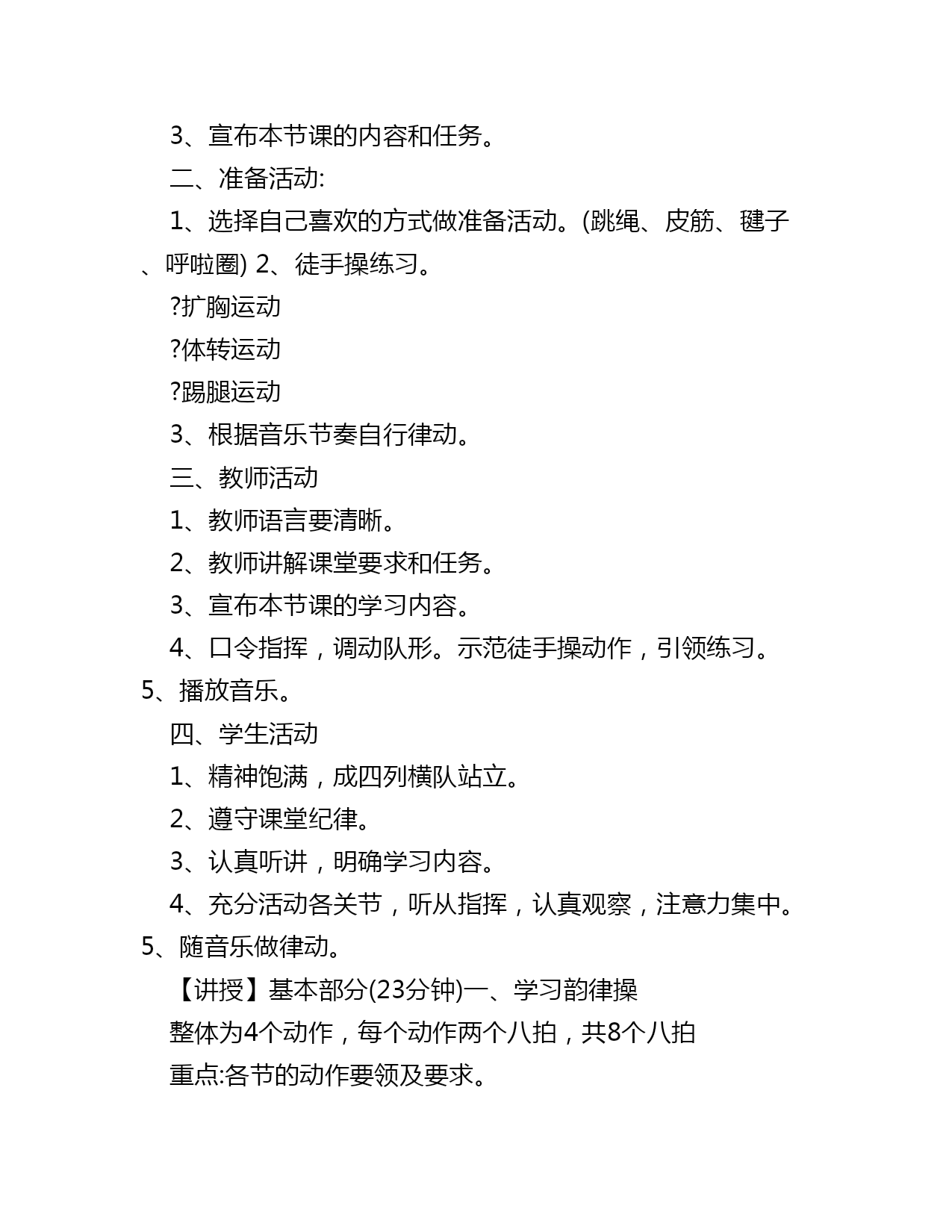 3、宣布本节课的内容和任务。

二、准备活动:

1、选择自己喜欢的方式做准备活动。(跳绳、皮筋、毽子、呼啦圈) 2、徒手操练习。

?扩胸运动

?体转运动

?踢腿运动

3、根据音乐节奏自行律动。

三、教师活动

1、教师语言要清晰。

2、教师讲解课堂要求和任务。

3、宣布本节课的学习内容。

4、口令指挥，调动队形。示范徒手操动作，引领练习。5、播放音乐。

四、学生活动

1、精神饱满，成四列横队站立。

2、遵守课堂纪律。

3、认真听讲，明确学习内容。

4、充分活动各关节，听从指挥，认真观察，注意力集中。5、随音乐做律动。

【讲授】基本部分(23分钟)一、学习韵律操

整体为4个动作，每个动作两个八拍，共8个八拍

重点:各节的动作要领及要求。